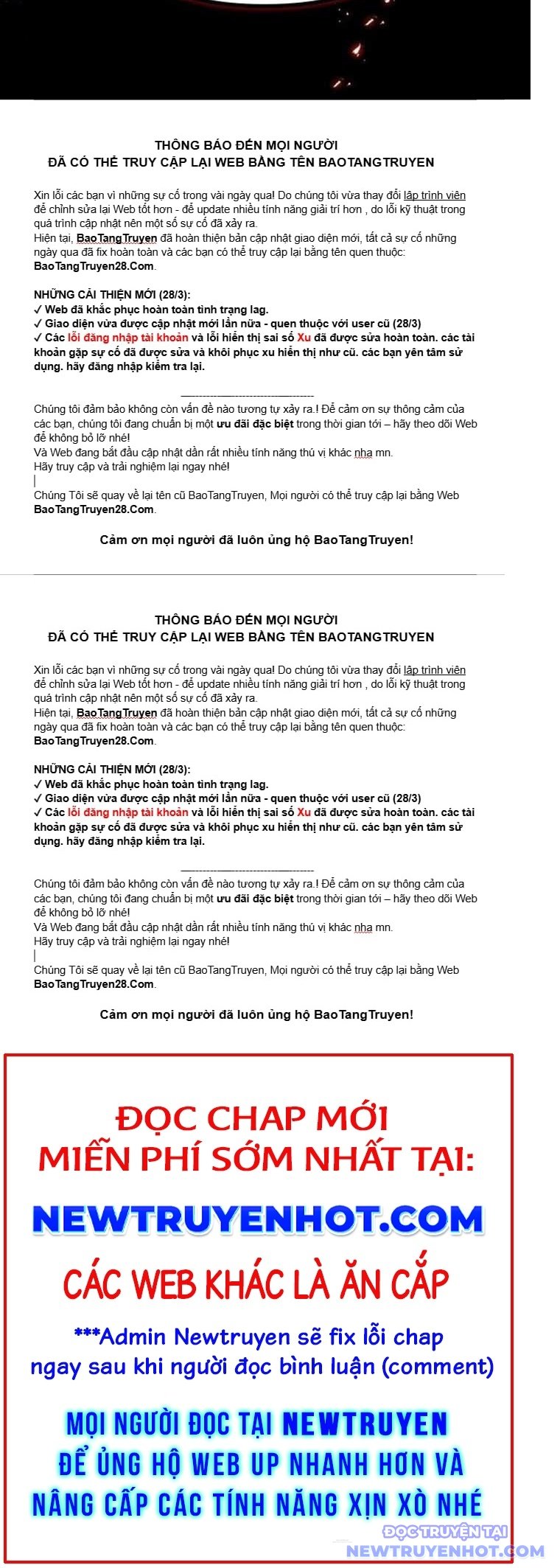 THÔNG BÁO ĐẾN MỌI NGƯỜI
ĐÃ CÓ THỂ TRUY CẬP LẠI WEB BẰNG TÊN BAOTANGTRUYEN

Xin lỗi các bạn vì những sự cố trong vài ngày qua! Do chúng tôi vừa thay đổi lập trình viên để chỉnh sửa lại Web tốt hơn - để update nhiều tính năng giải trí hơn , do lỗi kỹ thuật trong quá trình cập nhật nên một số sự cố đã xảy ra.
Hiện tại, BaoTangTruyen đã hoàn thiện bản cập nhật giao diện mới, tất cả sự cố những ngày qua đã fix hoàn toàn và các bạn có thể truy cập lại bằng tên quen thuộc: BaoTangTruyen28.Com.

NHỮNG CẢI THIỆN MỚI (28/3):
✓ Web đã khắc phục hoàn toàn tình trạng lag.
✓ Giao diện vừa được cập nhật mới lần nữa - quen thuộc với user cũ (28/3)
✓ Các lỗi đăng nhập tài khoản và lỗi hiển thị sai số Xu đã được sửa hoàn toàn. các tài khoản gặp sự cố đã được sửa và khôi phục xu hiển thị như cũ. các bạn yên tâm sử dụng. hãy đăng nhập kiểm tra lại.

Chúng tôi đảm bảo không còn vấn đề nào tương tự xảy ra.! Để cảm ơn sự thông cảm của các bạn, chúng tôi đang chuẩn bị một ưu đãi đặc biệt trong thời gian tới – hãy theo dõi Web để không bỏ lỡ nhé!
Và Web đang bắt đầu cập nhật dần rất nhiều tính năng thú vị khác nha mn.
Hãy truy cập và trải nghiệm lại ngay nhé!

Chúng Tôi sẽ quay về lại tên cũ BaoTangTruyen, Mọi người có thể truy cập lại bằng Web BaoTangTruyen28.Com.

Cảm ơn mọi người đã luôn ủng hộ BaoTangTruyen!

THÔNG BÁO ĐẾN MỌI NGƯỜI
ĐÃ CÓ THỂ TRUY CẬP LẠI WEB BẰNG TÊN BAOTANGTRUYEN

Xin lỗi các bạn vì những sự cố trong vài ngày qua! Do chúng tôi vừa thay đổi lập trình viên để chỉnh sửa lại Web tốt hơn - để update nhiều tính năng giải trí hơn , do lỗi kỹ thuật trong quá trình cập nhật nên một số sự cố đã xảy ra.
Hiện tại, BaoTangTruyen đã hoàn thiện bản cập nhật giao diện mới, tất cả sự cố những ngày qua đã fix hoàn toàn và các bạn có thể truy cập lại bằng tên quen thuộc: BaoTangTruyen28.Com.

NHỮNG CẢI THIỆN MỚI (28/3):
✓ Web đã khắc phục hoàn toàn tình trạng lag.
✓ Giao diện vừa được cập nhật mới lần nữa - quen thuộc với user cũ (28/3)
✓ Các lỗi đăng nhập tài khoản và lỗi hiển thị sai số Xu đã được sửa hoàn toàn. các tài khoản gặp sự cố đã được sửa và khôi phục xu hiển thị như cũ. các bạn yên tâm sử dụng. hãy đăng nhập kiểm tra lại.

Chúng tôi đảm bảo không còn vấn đề nào tương tự xảy ra.! Để cảm ơn sự thông cảm của các bạn, chúng tôi đang chuẩn bị một ưu đãi đặc biệt trong thời gian tới – hãy theo dõi Web để không bỏ lỡ nhé!
Và Web đang bắt đầu cập nhật dần rất nhiều tính năng thú vị khác nha mn.
Hãy truy cập và trải nghiệm lại ngay nhé!

Chúng Tôi sẽ quay về lại tên cũ BaoTangTruyen, Mọi người có thể truy cập lại bằng Web BaoTangTruyen28.Com.

Cảm ơn mọi người đã luôn ủng hộ BaoTangTruyen!

ĐỌC CHAP MỚI
MIỄN PHÍ SỚM NHẤT TẠI:
NEWTRUYENHOT.COM
CÁC WEB KHÁC LÀ ĂN CẮP
***Admin Newtruyen sẽ fix lỗi chap ngay sau khi người đọc bình luận (comment)
MỌI NGƯỜI ĐỌC TẠI NEWTRUYEN
ĐỂ ỦNG HỘ WEB UP NHANH HƠN VÀ NÂNG CẤP CÁC TÍNH NĂNG XỊN XÒ NHÉ
ĐỌC TRUYỆN TẠI
NEWTRUYENHOT.COM